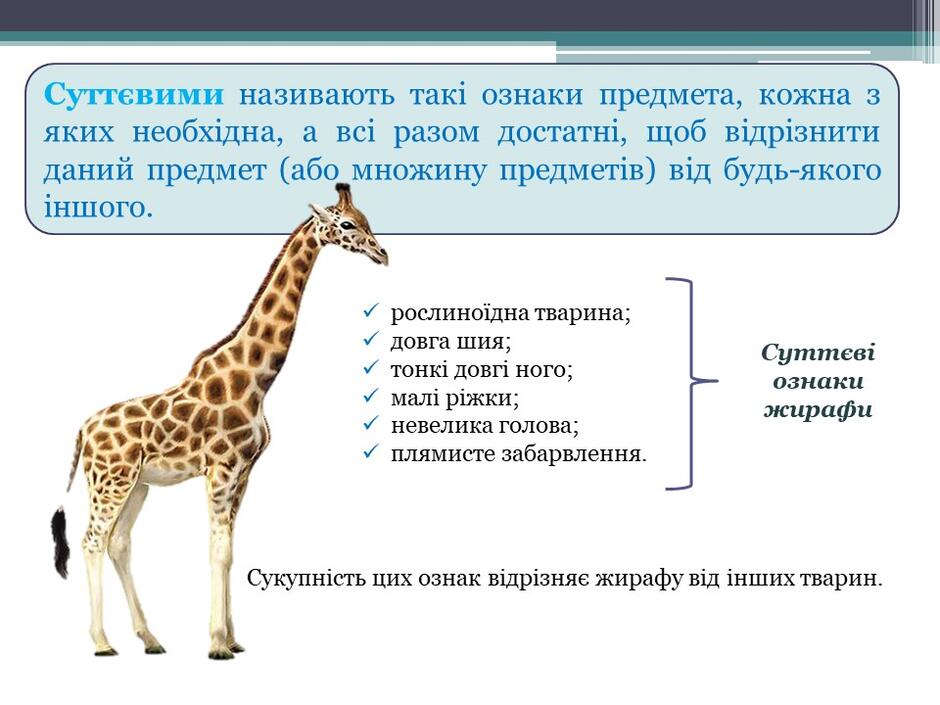 Суттєвими називають такі ознаки предмета, кожна з яких необхідна, а всі разом достатні, щоб відрізнити даний предмет (або множину предметів) від будь-якого іншого.

✓ рослиноїдна тварина;
✓ довга шия;
✓ тонкі довгі ного;
✓ малі ріжки;
✓ невелика голова;
✓ плямисте забарвлення.

Суттєві ознаки жирафи

Сукупність цих ознак відрізняє жирафу від інших тварин.